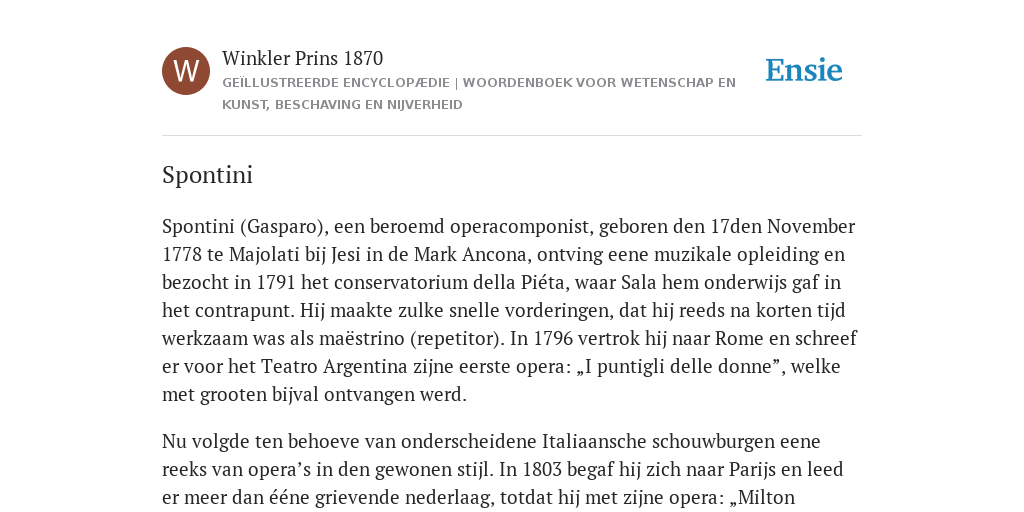 W

Winkler Prins 1870

GEÏLLUSTREERDE ENCYCLOPÆDIE | WOORDENBOEK VOOR WETENSCHAP EN KUNST, BESCHAVING EN NIJVERHEID

Ensie

Spontini

Spontini (Gasparo), een beroemd operacomponist, geboren den 17den November 1778 te Majolati bij Jesi in de Mark Ancona, ontving eene muzikale opleiding en bezocht in 1791 het conservatorium della Piéta, waar Sala hem onderwijs gaf in het contrapunt. Hij maakte zulke snelle vorderingen, dat hij reeds na korten tijd werkzaam was als maëstrino (repetitor). In 1796 vertrok hij naar Rome en schreef er voor het Teatro Argentina zijne eerste opera: „I puntigli delle donne”, welke met grooten bijval ontvangen werd.

Nu volgde ten behoeve van onderscheidene Italiaansche schouwburgen eene reeks van opera’s in den gewonen stijl. In 1803 begaf hij zich naar Parijs en leed er meer dan ééne grievende nederlaag, totdat hij met zijne opera: „Milton